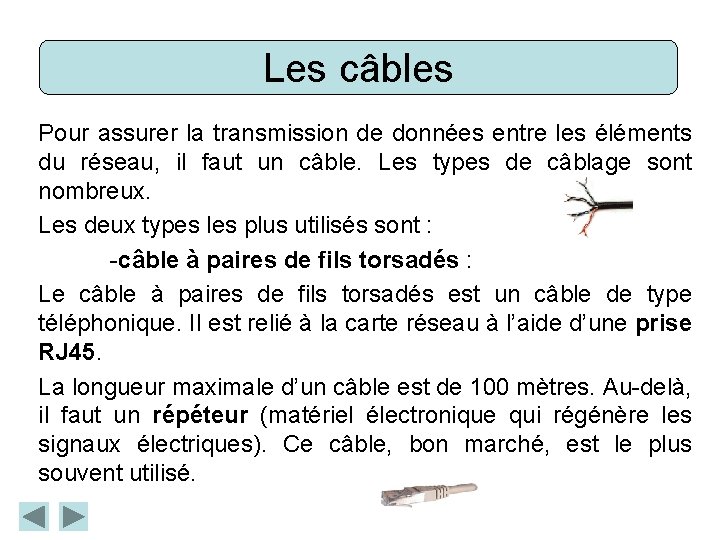 Les câbles

Pour assurer la transmission de données entre les éléments du réseau, il faut un câble. Les types de câblage sont nombreux.

Les deux types les plus utilisés sont :

-câble à paires de fils torsadés :

Le câble à paires de fils torsadés est un câble de type téléphonique. Il est relié à la carte réseau à l'aide d'une prise RJ45.

La longueur maximale d'un câble est de 100 mètres. Au-delà, il faut un répéteur (matériel électronique qui régénère les signaux électriques). Ce câble, bon marché, est le plus souvent utilisé.